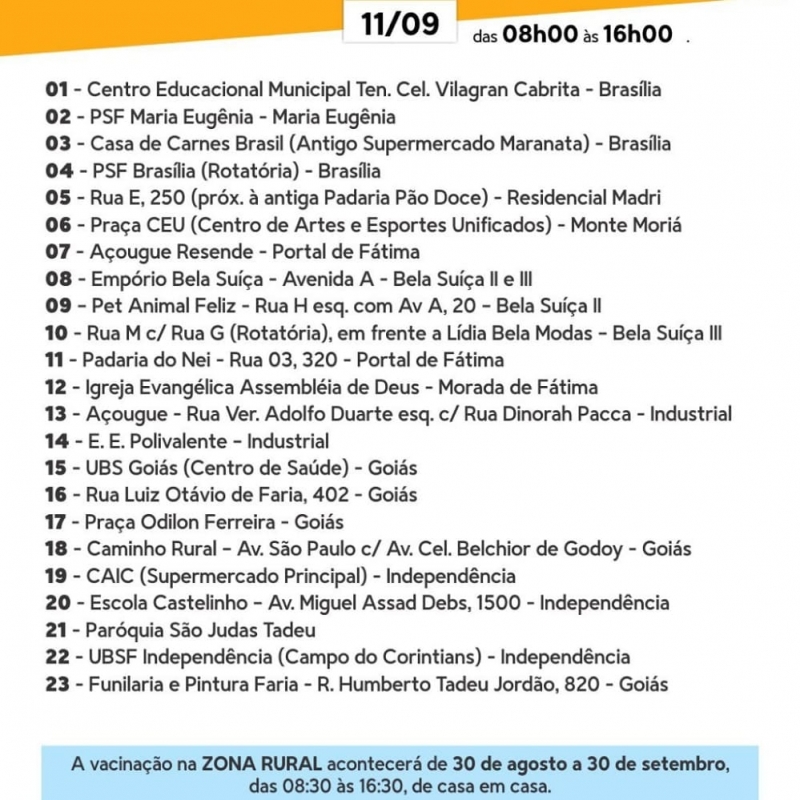 11/09

das 08h00 às 16h00 .

01 - Centro Educacional Municipal Ten. Cel. Vilagran Cabrita - Brasília
02 - PSF Maria Eugênia - Maria Eugênia
03 - Casa de Carnes Brasil (Antigo Supermercado Maranata) - Brasília
04 - PSF Brasília (Rotatória) - Brasília
05 - Rua E, 250 (próx. à antiga Padaria Pão Doce) - Residencial Madri
06 - Praça CEU (Centro de Artes e Esportes Unificados) - Monte Moriá
07 - Açougue Resende - Portal de Fátima
08 - Empório Bela Suíça - Avenida A - Bela Suíça II e III
09 - Pet Animal Feliz - Rua H esq. com Av A, 20 - Bela Suíça II
10 - Rua M c/ Rua G (Rotatória), em frente a Lídia Bela Modas - Bela Suíça III
11 - Padaria do Nei - Rua 03, 320 - Portal de Fátima
12 - Igreja Evangélica Assembléia de Deus - Morada de Fátima
13 - Açougue - Rua Ver. Adolfo Duarte esq. c/ Rua Dinorah Pacca - Industrial
14 - E. E. Polivalente - Industrial
15 - UBS Goiás (Centro de Saúde) - Goiás
16 - Rua Luiz Otávio de Faria, 402 - Goiás
17 - Praça Odilon Ferreira - Goiás
18 - Caminho Rural - Av. São Paulo c/ Av. Cel. Belchior de Godoy - Goiás
19 - CAIC (Supermercado Principal) - Independência
20 - Escola Castelinho - Av. Miguel Assad Debs, 1500 - Independência
21 - Paróquia São Judas Tadeu
22 - UBSF Independência (Campo do Corintians) - Independência
23 - Funilaria e Pintura Faria - R. Humberto Tadeu Jordão, 820 - Goiás

A vacinação na ZONA RURAL acontecerá de 30 de agosto a 30 de setembro, das 08:30 às 16:30, de casa em casa.